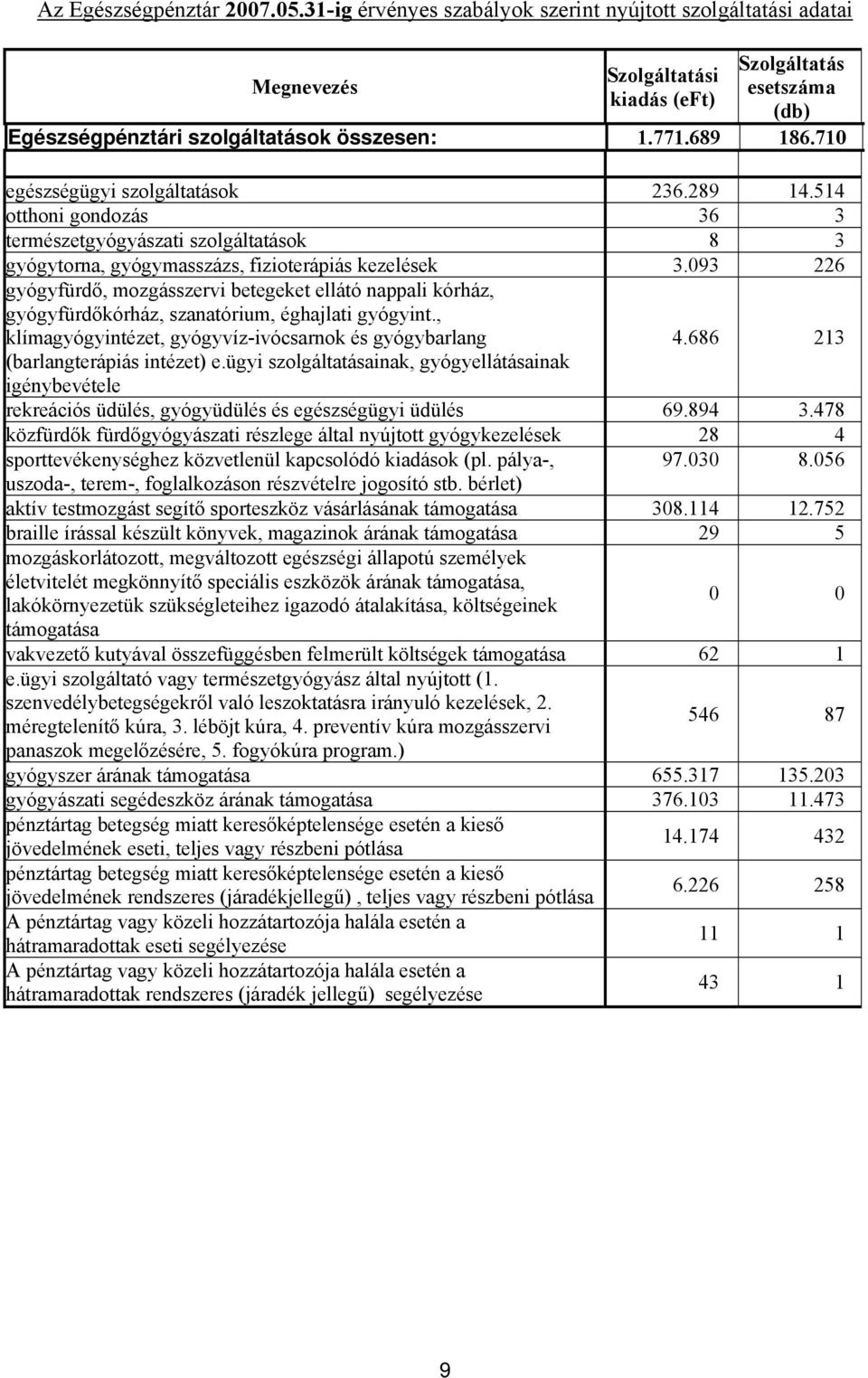 Az Egészségpénztár 2007.05.31-ig érvényes szabályok szerint nyújtott szolgáltatási adatai

| Megnevezés | Szolgáltatási kiadás (eFt) | Szolgáltatás esetszáma (db) |
|---|---|---|
| Egészségpénztári szolgáltatások összesen: | 1.771.689 | 186.710 |
| | | |
| egészségügyi szolgáltatások | 236.289 | 14.514 |
| otthoni gondozás | 36 | 3 |
| természetgyógyászati szolgáltatások | 8 | 3 |
| gyógytorna, gyógymasszázs, fizioterápiás kezelések | 3.093 | 226 |
| gyógyfürdő, mozgásszervi betegeket ellátó nappali kórház, gyógyfürdőkórház, szanatórium, éghajlati gyógyint., klímagyógyintézet, gyógyvíz-ivócsarnok és gyógybarlang (barlangterápiás intézet) e.ügyi szolgáltatásainak, gyógyellátásainak igénybevétele | 4.686 | 213 |
| rekreációs üdülés, gyógyüdülés és egészségügyi üdülés | 69.894 | 3.478 |
| közfürdők fürdőgyógyászati részlege által nyújtott gyógykezelések | 28 | 4 |
| sporttevékenységhez közvetlenül kapcsolódó kiadások (pl. pálya-, uszoda-, terem-, foglalkozáson részvételre jogosító stb. bérlet) | 97.030 | 8.056 |
| aktív testmozgást segítő sporteszköz vásárlásának támogatása | 308.114 | 12.752 |
| braille írással készült könyvek, magazinok árának támogatása | 29 | 5 |
| mozgáskorlátozott, megváltozott egészségi állapotú személyek életvitelét megkönnyítő speciális eszközök árának támogatása, lakókörnyezetük szükségleteihez igazodó átalakítása, költségeinek támogatása | 0 | 0 |
| vakvezető kutyával összefüggésben felmerült költségek támogatása | 62 | 1 |
| e.ügyi szolgáltató vagy természetgyógyász által nyújtott (1. szenvedélybetegségekről való leszoktatásra irányuló kezelések, 2. méregtelenítő kúra, 3. léböjt kúra, 4. preventív kúra mozgásszervi panaszok megelőzésére, 5. fogyókúra program.) | 546 | 87 |
| gyógyszer árának támogatása | 655.317 | 135.203 |
| gyógyászati segédeszköz árának támogatása | 376.103 | 11.473 |
| pénztártag betegség miatt keresőképtelensége esetén a kieső jövedelmének eseti, teljes vagy részbeni pótlása | 14.174 | 432 |
| pénztártag betegség miatt keresőképtelensége esetén a kieső jövedelmének rendszeres (járadékjellegű) , teljes vagy részbeni pótlása | 6.226 | 258 |
| A pénztártag vagy közeli hozzátartozója halála esetén a hátramaradottak eseti segélyezése | 11 | 1 |
| A pénztártag vagy közeli hozzátartozója halála esetén a hátramaradottak rendszeres (járadék jellegű) segélyezése | 43 | 1 |

9